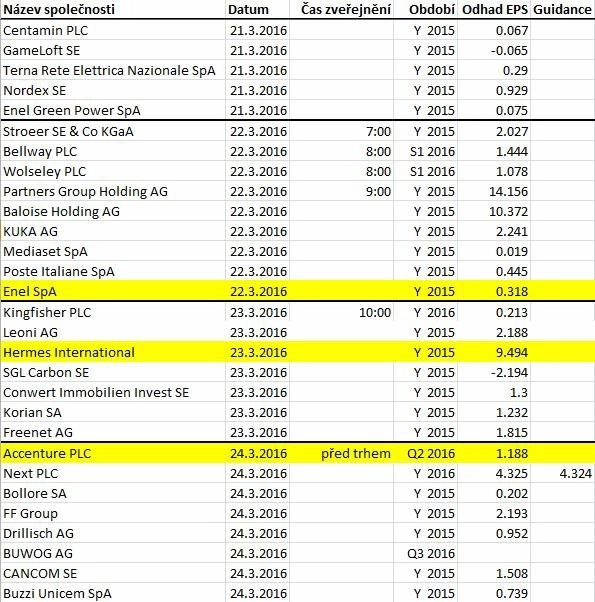 | Název společnosti | Datum | Čas zveřejnění | Období | Odhad EPS | Guidance |
|---|---|---|---|---|---|
| Centamin PLC | 21.3.2016 | | Y 2015 | 0.067 | |
| GameLoft SE | 21.3.2016 | | Y 2015 | -0.065 | |
| Terna Rete Elettrica Nazionale SpA | 21.3.2016 | | Y 2015 | 0.29 | |
| Nordex SE | 21.3.2016 | | Y 2015 | 0.929 | |
| Enel Green Power SpA | 21.3.2016 | | Y 2015 | 0.075 | |
| Stroeer SE & Co KGaA | 22.3.2016 | 7:00 | Y 2015 | 2.027 | |
| Bellway PLC | 22.3.2016 | 8:00 | S1 2016 | 1.444 | |
| Wolseley PLC | 22.3.2016 | 8:00 | S1 2016 | 1.078 | |
| Partners Group Holding AG | 22.3.2016 | 9:00 | Y 2015 | 14.156 | |
| Baloise Holding AG | 22.3.2016 | | Y 2015 | 10.372 | |
| KUKA AG | 22.3.2016 | | Y 2015 | 2.241 | |
| Mediaset SpA | 22.3.2016 | | Y 2015 | 0.019 | |
| Poste Italiane SpA | 22.3.2016 | | Y 2015 | 0.445 | |
| Enel SpA | 22.3.2016 | | Y 2015 | 0.318 | |
| Kingfisher PLC | 23.3.2016 | 10:00 | Y 2016 | 0.213 | |
| Leoni AG | 23.3.2016 | | Y 2015 | 2.188 | |
| Hermes International | 23.3.2016 | | Y 2015 | 9.494 | |
| SGL Carbon SE | 23.3.2016 | | Y 2015 | -2.194 | |
| Conwert Immobilien Invest SE | 23.3.2016 | | Y 2015 | 1.3 | |
| Korian SA | 23.3.2016 | | Y 2015 | 1.232 | |
| Freenet AG | 23.3.2016 | | Y 2015 | 1.815 | |
| Accenture PLC | 24.3.2016 | před trhem | Q2 2016 | 1.188 | |
| Next PLC | 24.3.2016 | | Y 2016 | 4.325 | 4.324 |
| Bollore SA | 24.3.2016 | | Y 2015 | 0.202 | |
| FF Group | 24.3.2016 | | Y 2015 | 2.193 | |
| Drillisch AG | 24.3.2016 | | Y 2015 | 0.952 | |
| BUWOG AG | 24.3.2016 | | Q3 2016 | | |
| CANCOM SE | 24.3.2016 | | Y 2015 | 1.508 | |
| Buzzi Unicem SpA | 24.3.2016 | | Y 2015 | 0.739 | |